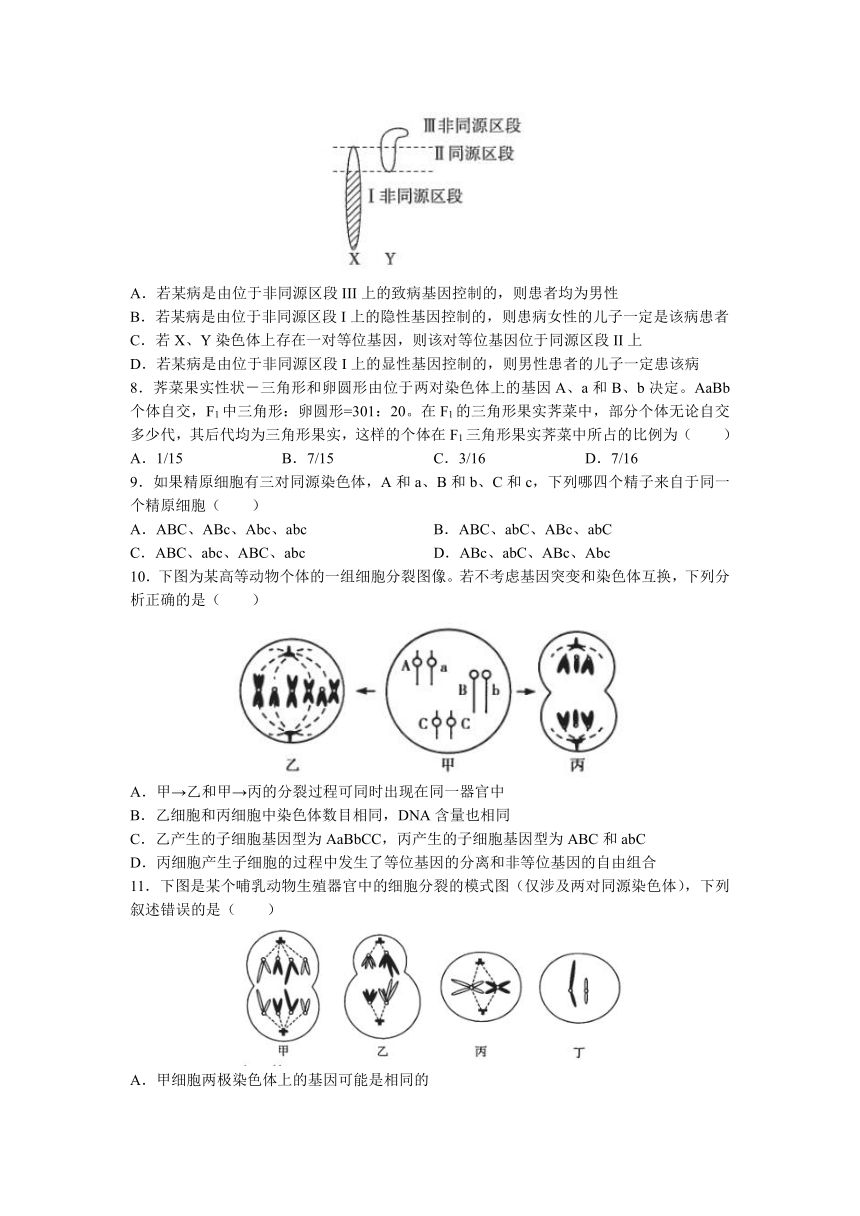 Ⅲ非同源区段
Ⅱ同源区段
Ⅰ非同源区段
X Y

A．若某病是由位于非同源区段 III 上的致病基因控制的，则患者均为男性
B．若某病是由位于非同源区段 I 上的隐性基因控制的，则患病女性的儿子一定是该病患者
C．若 X、Y 染色体上存在一对等位基因，则该对等位基因位于同源区段 II 上
D．若某病是由位于非同源区段 I 上的显性基因控制的，则男性患者的儿子一定患该病
8．荠菜果实性状－三角形和卵圆形由位于两对染色体上的基因 A、a 和 B、b 决定。AaBb 个体自交，$F_1$ 中三角形：卵圆形=301：20。在 $F_1$ 的三角形果实荠菜中，部分个体无论自交多少代，其后代均为三角形果实，这样的个体在 $F_1$ 三角形果实荠菜中所占的比例为（　　）
A．1/15　　B．7/15　　C．3/16　　D．7/16
9．如果精原细胞有三对同源染色体，A 和 a、B 和 b、C 和 c，下列哪四个精子来自于同一个精原细胞（　　）
A．ABC、ABc、Abc、abc
B．ABC、abC、ABc、abC
C．ABC、abc、ABC、abc
D．ABc、abC、ABc、Abc
10．下图为某高等动物个体的一组细胞分裂图像。若不考虑基因突变和染色体互换，下列分析正确的是（　　）

A a B b C C
乙　甲　丙

A．甲→乙和甲→丙的分裂过程可同时出现在同一器官中
B．乙细胞和丙细胞中染色体数目相同，DNA 含量也相同
C．乙产生的子细胞基因型为 AaBbCC，丙产生的子细胞基因型为 ABC 和 abC
D．丙细胞产生子细胞的过程中发生了等位基因的分离和非等位基因的自由组合
11．下图是某个哺乳动物生殖器官中的细胞分裂的模式图（仅涉及两对同源染色体），下列叙述错误的是（　　）

甲　乙　丙　丁

A．甲细胞两极染色体上的基因可能是相同的